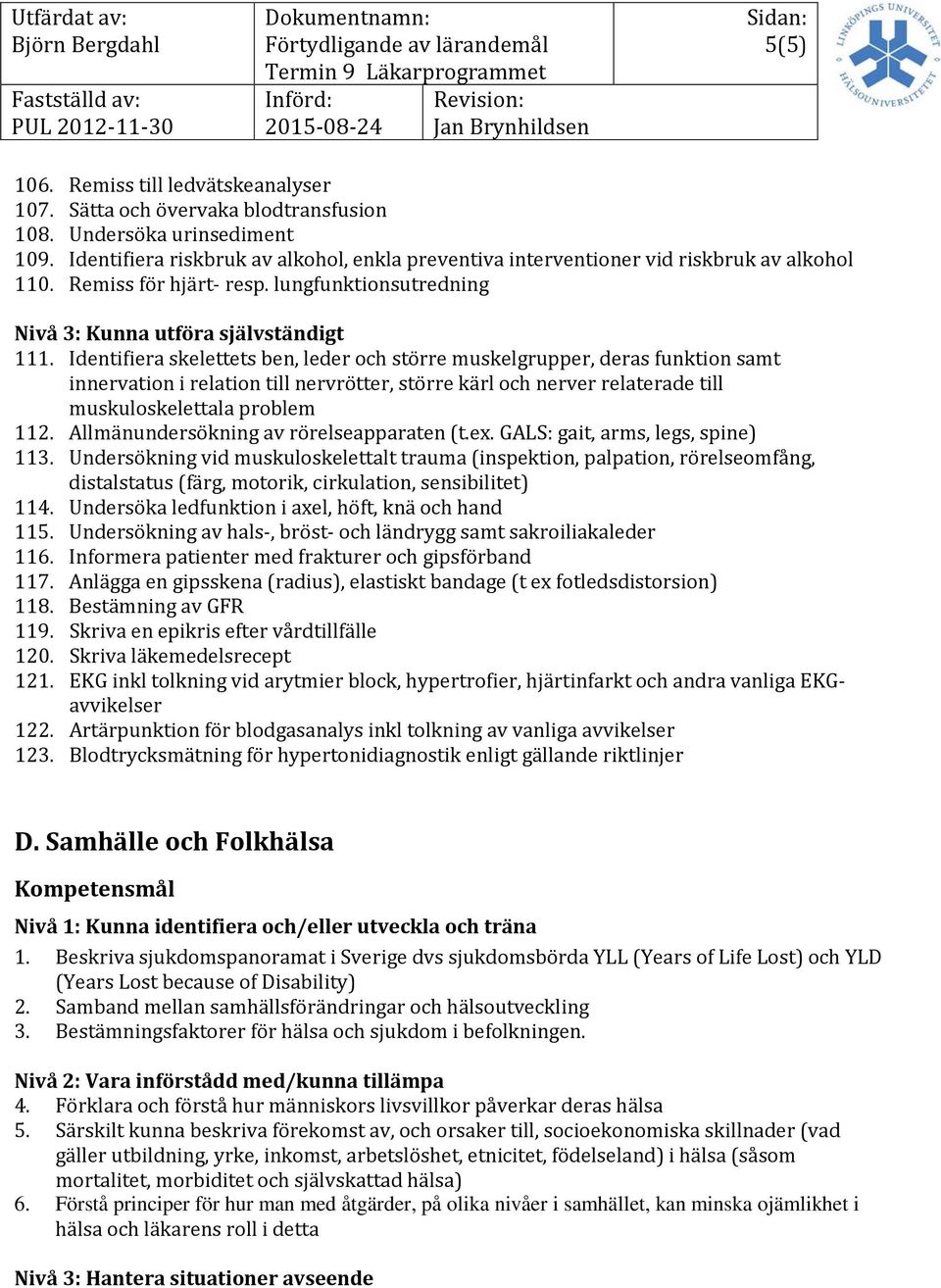 | Utfärdat av: Björn Bergdahl | Dokumentnamn: Förtydligande av lärandemål Termin 9 Läkarprogrammet | | Sidan: 5(5) |
|---|---|---|---|
| Fastställd av: PUL 2012-11-30 | Införd: 2015-08-24 | Revision: Jan Brynhildsen | |

LINKÖPINGS UNIVERSITET HÄLSOUNIVERSITETET

106. Remiss till ledvätskeanalyser
107. Sätta och övervaka blodtransfusion
108. Undersöka urinsediment
109. Identifiera riskbruk av alkohol, enkla preventiva interventioner vid riskbruk av alkohol
110. Remiss för hjärt- resp. lungfunktionsutredning

Nivå 3: Kunna utföra självständigt
111. Identifiera skelettets ben, leder och större muskelgrupper, deras funktion samt innervation i relation till nervrötter, större kärl och nerver relaterade till muskuloskelettala problem
112. Allmänundersökning av rörelseapparaten (t.ex. GALS: gait, arms, legs, spine)
113. Undersökning vid muskuloskelettalt trauma (inspektion, palpation, rörelseomfång, distalstatus (färg, motorik, cirkulation, sensibilitet)
114. Undersöka ledfunktion i axel, höft, knä och hand
115. Undersökning av hals-, bröst- och ländrygg samt sakroiliakaleder
116. Informera patienter med frakturer och gipsförband
117. Anlägga en gipsskena (radius), elastiskt bandage (t ex fotledsdistorsion)
118. Bestämning av GFR
119. Skriva en epikris efter vårdtillfälle
120. Skriva läkemedelsrecept
121. EKG inkl tolkning vid arytmier block, hypertrofier, hjärtinfarkt och andra vanliga EKG-avvikelser
122. Artärpunktion för blodgasanalys inkl tolkning av vanliga avvikelser
123. Blodtrycksmätning för hypertonidiagnostik enligt gällande riktlinjer

D. Samhälle och Folkhälsa

Kompetensmål

Nivå 1: Kunna identifiera och/eller utveckla och träna
1. Beskriva sjukdomspanoramat i Sverige dvs sjukdomsbörda YLL (Years of Life Lost) och YLD (Years Lost because of Disability)
2. Samband mellan samhällsförändringar och hälsoutveckling
3. Bestämningsfaktorer för hälsa och sjukdom i befolkningen.

Nivå 2: Vara införstådd med/kunna tillämpa
4. Förklara och förstå hur människors livsvillkor påverkar deras hälsa
5. Särskilt kunna beskriva förekomst av, och orsaker till, socioekonomiska skillnader (vad gäller utbildning, yrke, inkomst, arbetslöshet, etnicitet, födelseland) i hälsa (såsom mortalitet, morbiditet och självskattad hälsa)
6. Förstå principer för hur man med åtgärder, på olika nivåer i samhället, kan minska ojämlikhet i hälsa och läkarens roll i detta

Nivå 3: Hantera situationer avseende